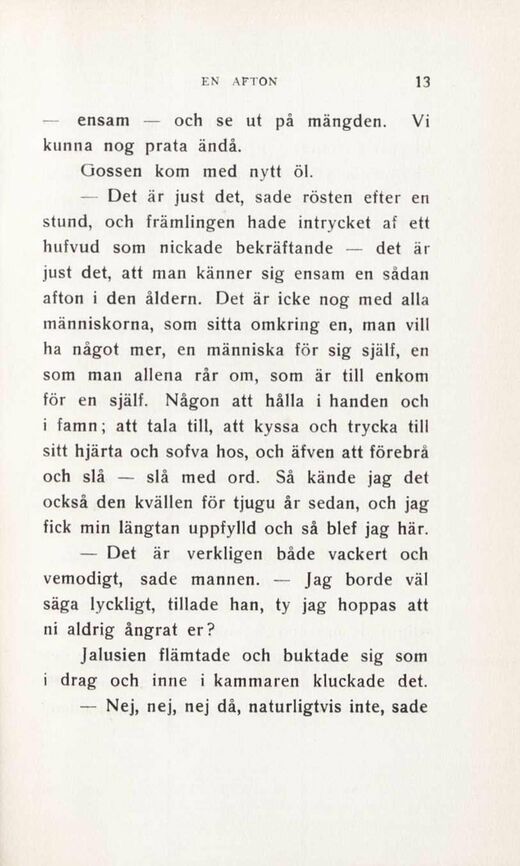 EN AFTON 13

— ensam — och se ut på mängden. Vi kunna nog prata ändå.

Gossen kom med nytt öl.

— Det är just det, sade rösten efter en stund, och främlingen hade intrycket af ett hufvud som nickade bekräftande — det är just det, att man känner sig ensam en sådan afton i den åldern. Det är icke nog med alla människorna, som sitta omkring en, man vill ha något mer, en människa för sig själf, en som man allena rår om, som är till enkom för en själf. Någon att hålla i handen och i famn; att tala till, att kyssa och trycka till sitt hjärta och sofva hos, och äfven att förebrå och slå — slå med ord. Så kände jag det också den kvällen för tjugu år sedan, och jag fick min längtan uppfylld och så blef jag här.

— Det är verkligen både vackert och vemodigt, sade mannen. — Jag borde väl säga lyckligt, tillade han, ty jag hoppas att ni aldrig ångrat er?

Jalusien flämtade och buktade sig som i drag och inne i kammaren kluckade det.

— Nej, nej, nej då, naturligtvis inte, sade